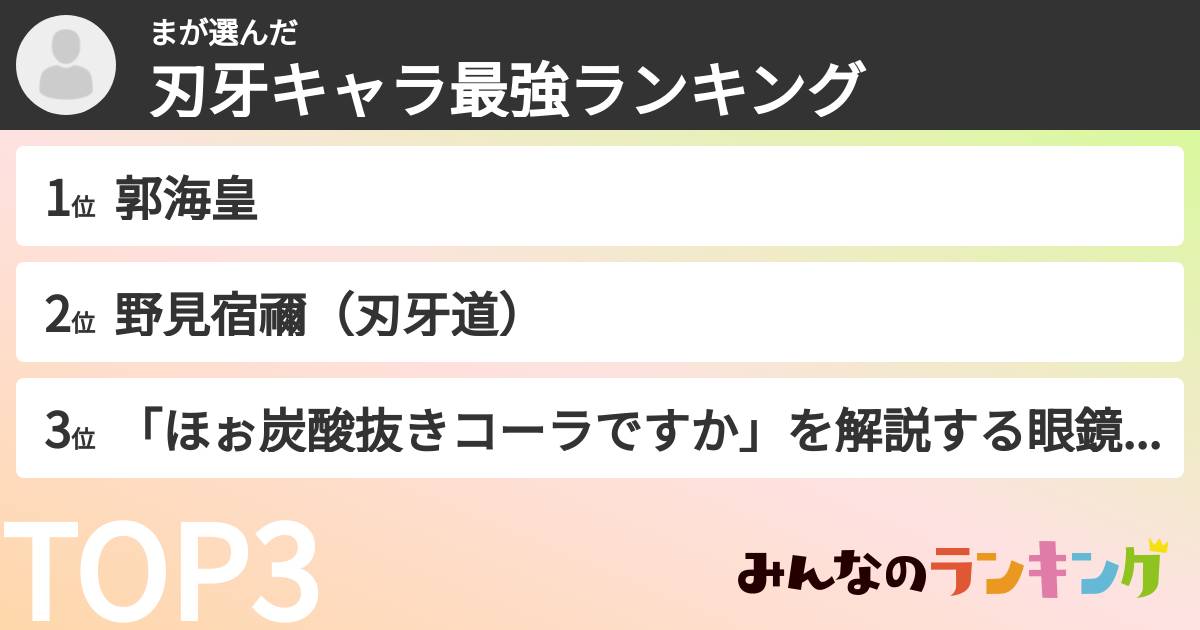 まが選んだ
刃牙キャラ最強ランキング

1位 郭海皇

2位 野見宿禰（刃牙道）

3位 「ほぉ炭酸抜きコーラですか」を解説する眼鏡...

TOP3

みんなのランキング